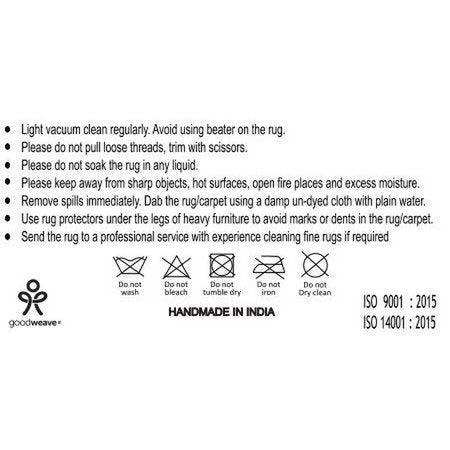 • Light vacuum clean regularly. Avoid using beater on the rug.
• Please do not pull loose threads, trim with scissors.
• Please do not soak the rug in any liquid.
• Please keep away from sharp objects, hot surfaces, open fire places and excess moisture.
• Remove spills immediately. Dab the rug/carpet using a damp un-dyed cloth with plain water.
• Use rug protectors under the legs of heavy furniture to avoid marks or dents in the rug/carpet.
• Send the rug to a professional service with experience cleaning fine rugs if required

Do not wash
Do not bleach
Do not tumble dry
Do not iron
Do not Dry clean

goodweave

HANDMADE IN INDIA

ISO 9001 : 2015
ISO 14001 : 2015